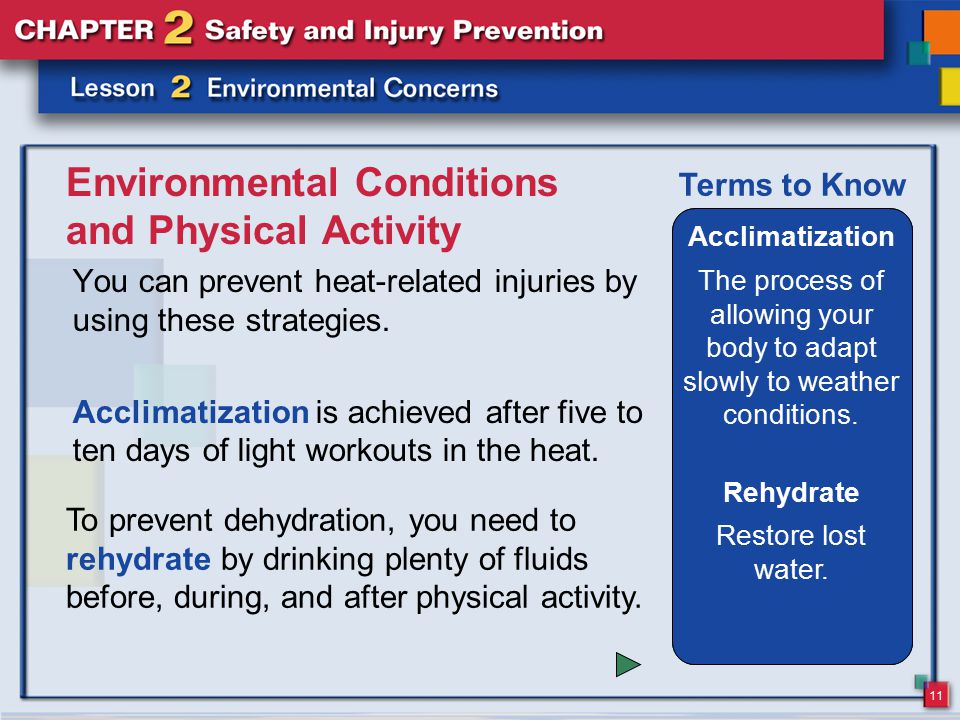 CHAPTER 2 Safety and Injury Prevention

Lesson 2 Environmental Concerns

Environmental Conditions and Physical Activity

You can prevent heat-related injuries by using these strategies.

Acclimatization is achieved after five to ten days of light workouts in the heat.

To prevent dehydration, you need to rehydrate by drinking plenty of fluids before, during, and after physical activity.

Terms to Know

Acclimatization

The process of allowing your body to adapt slowly to weather conditions.

Rehydrate

Restore lost water.

11